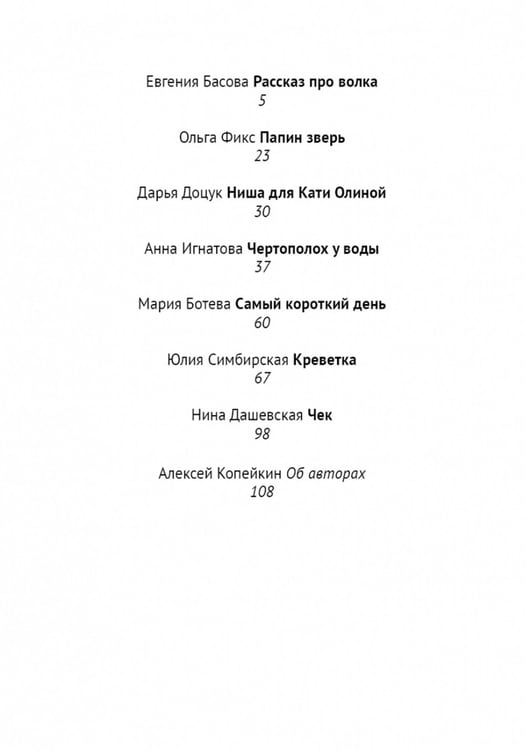 Евгения Басова Рассказ про волка
5

Ольга Фикс Папин зверь
23

Дарья Доцук Ниша для Кати Олиной
30

Анна Игнатова Чертополох у воды
37

Мария Ботева Самый короткий день
60

Юлия Симбирская Креветка
67

Нина Дашевская Чек
98

Алексей Копейкин Об авторах
108